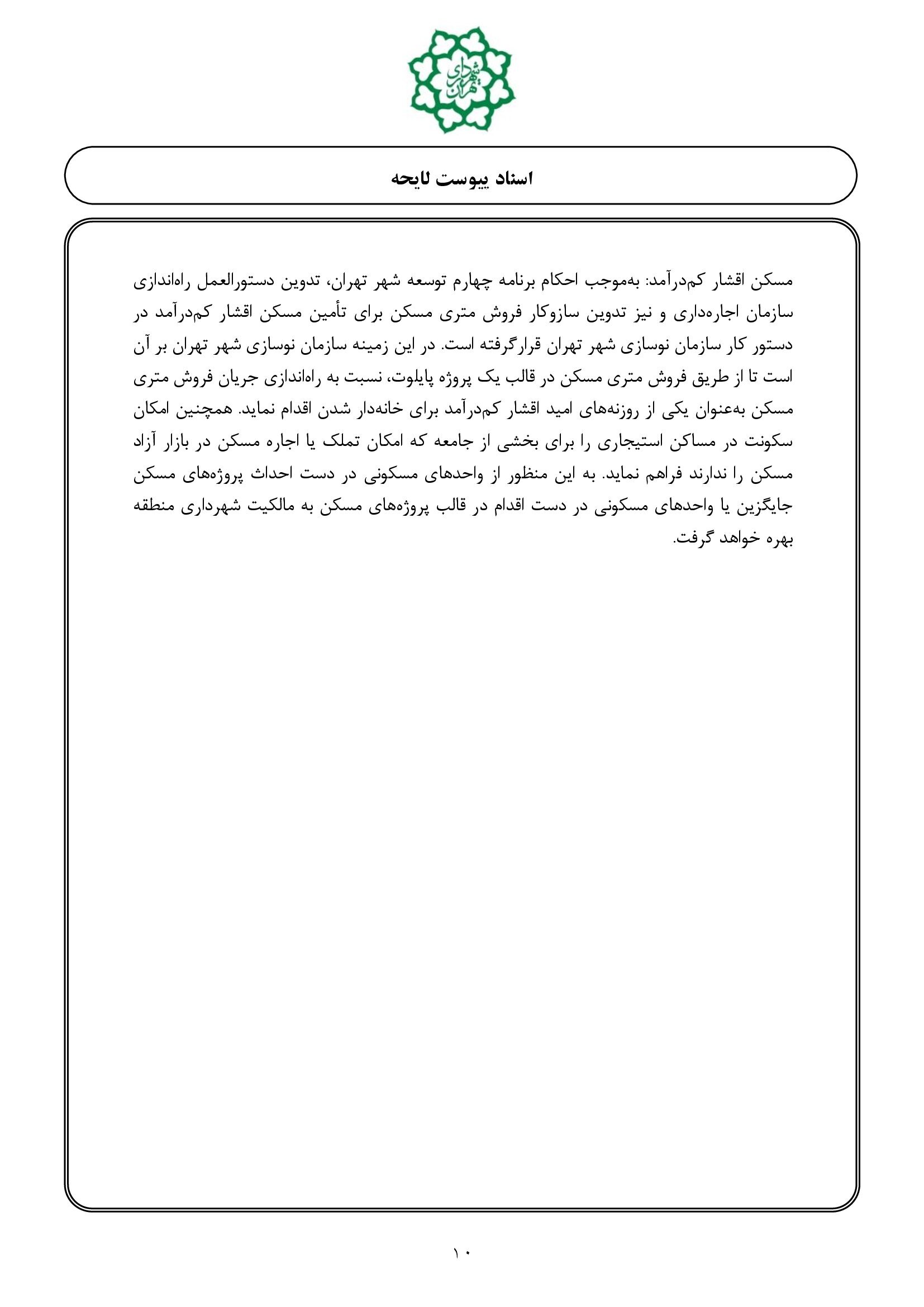 شهرداری تهران

اسناد پیوست لایحه

مسکن اقشار کم‌درآمد: به‌موجب احکام برنامه چهارم توسعه شهر تهران، تدوین دستورالعمل راه‌اندازی سازمان اجاره‌داری و نیز تدوین سازوکار فروش متری مسکن برای تأمین مسکن اقشار کم‌درآمد در دستور کار سازمان نوسازی شهر تهران قرارگرفته است. در این زمینه سازمان نوسازی شهر تهران بر آن است تا از طریق فروش متری مسکن در قالب یک پروژه پایلوت، نسبت به راه‌اندازی جریان فروش متری مسکن به‌عنوان یکی از روزنه‌های امید اقشار کم‌درآمد برای خانه‌دار شدن اقدام نماید. همچنین امکان سکونت در مساکن استیجاری را برای بخشی از جامعه که امکان تملک یا اجاره مسکن در بازار آزاد مسکن را ندارند فراهم نماید. به این منظور از واحدهای مسکونی در دست احداث پروژه‌های مسکن جایگزین یا واحدهای مسکونی در دست اقدام در قالب پروژه‌های مسکن به مالکیت شهرداری منطقه بهره خواهد گرفت.

۱۰